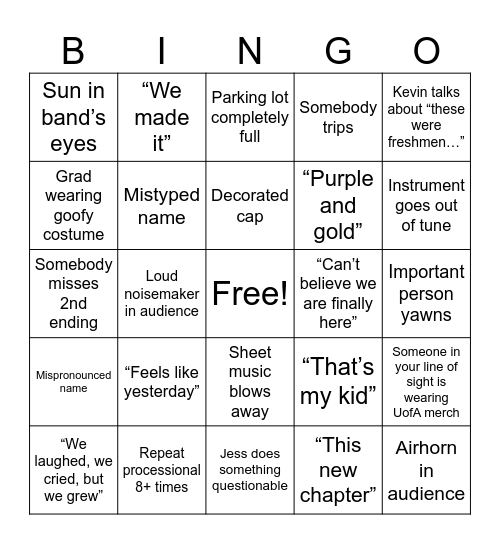 | B | I | N | G | O |
|---|---|---|---|---|
| Sun in band’s eyes | “We made it” | Parking lot completely full | Somebody trips | Kevin talks about “these were freshmen…” |
| Grad wearing goofy costume | Mistyped name | Decorated cap | “Purple and gold” | Instrument goes out of tune |
| Somebody misses 2nd ending | Loud noisemaker in audience | Free! | “Can’t believe we are finally here” | Important person yawns |
| Mispronounced name | “Feels like yesterday” | Sheet music blows away | “That’s my kid” | Someone in your line of sight is wearing UofA merch |
| “We laughed, we cried, but we grew” | Repeat processional 8+ times | Jess does something questionable | “This new chapter” | Airhorn in audience |